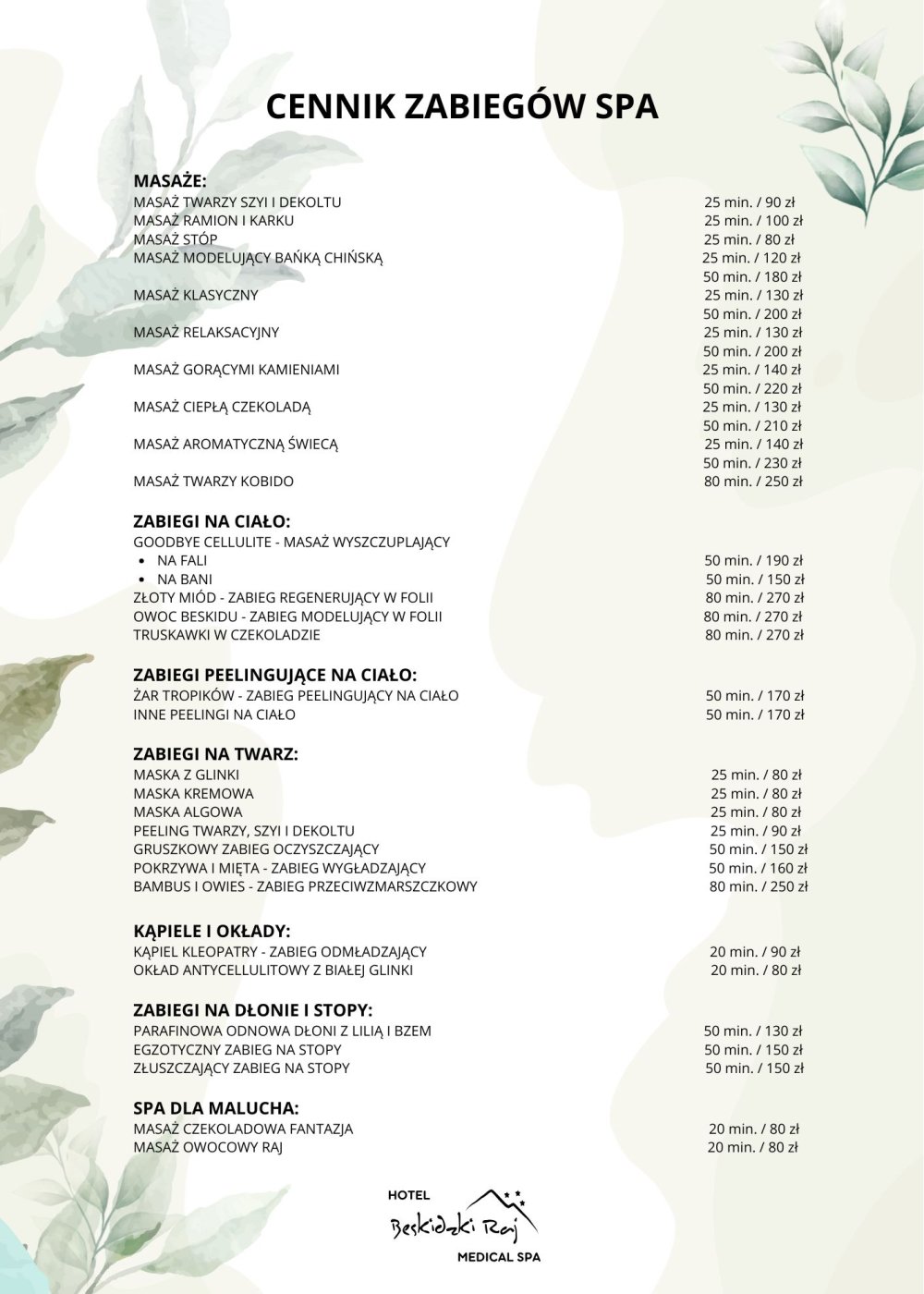 CENNIK ZABIEGÓW SPA

MASAŻE:
MASAŻ TWARZY SZYI I DEKOLTU 25 min. / 90 zł
MASAŻ RAMION I KARKU 25 min. / 100 zł
MASAŻ STÓP 25 min. / 80 zł
MASAŻ MODELUJĄCY BAŃKĄ CHIŃSKĄ 25 min. / 120 zł
50 min. / 180 zł
MASAŻ KLASYCZNY 25 min. / 130 zł
50 min. / 200 zł
MASAŻ RELAKSACYJNY 25 min. / 130 zł
50 min. / 200 zł
MASAŻ GORĄCYMI KAMIENIAMI 25 min. / 140 zł
50 min. / 220 zł
MASAŻ CIEPŁĄ CZEKOLADĄ 25 min. / 130 zł
50 min. / 210 zł
MASAŻ AROMATYCZNĄ ŚWIECĄ 25 min. / 140 zł
50 min. / 230 zł
MASAŻ TWARZY KOBIDO 80 min. / 250 zł

ZABIEGI NA CIAŁO:
GOODBYE CELLULITE - MASAŻ WYSZCZUPLAJĄCY
• NA FALI 50 min. / 190 zł
• NA BANI 50 min. / 150 zł
ZŁOTY MIÓD - ZABIEG REGENERUJĄCY W FOLII 80 min. / 270 zł
OWOC BESKIDU - ZABIEG MODELUJĄCY W FOLII 80 min. / 270 zł
TRUSKAWKI W CZEKOLADZIE 80 min. / 270 zł

ZABIEGI PEELINGUJĄCE NA CIAŁO:
ŻAR TROPIKÓW - ZABIEG PEELINGUJĄCY NA CIAŁO 50 min. / 170 zł
INNE PEELINGI NA CIAŁO 50 min. / 170 zł

ZABIEGI NA TWARZ:
MASKA Z GLINKI 25 min. / 80 zł
MASKA KREMOWA 25 min. / 80 zł
MASKA ALGOWA 25 min. / 80 zł
PEELING TWARZY, SZYI I DEKOLTU 25 min. / 90 zł
GRUSZKOWY ZABIEG OCZYSZCZAJĄCY 50 min. / 150 zł
POKRZYWA I MIĘTA - ZABIEG WYGŁADZAJĄCY 50 min. / 160 zł
BAMBUS I OWIES - ZABIEG PRZECIWZMARSZCZKOWY 80 min. / 250 zł

KĄPIELE I OKŁADY:
KĄPIEL KLEOPATRY - ZABIEG ODMŁADZAJĄCY 20 min. / 90 zł
OKŁAD ANTYCELLULITOWY Z BIAŁEJ GLINKI 20 min. / 80 zł

ZABIEGI NA DŁONIE I STOPY:
PARAFINOWA ODNOWA DŁONI Z LILIĄ I BZEM 50 min. / 130 zł
EGZOTYCZNY ZABIEG NA STOPY 50 min. / 150 zł
ZŁUSZCZAJĄCY ZABIEG NA STOPY 50 min. / 150 zł

SPA DLA MALUCHA:
MASAŻ CZEKOLADOWA FANTAZJA 20 min. / 80 zł
MASAŻ OWOCOWY RAJ 20 min. / 80 zł

HOTEL
Beskidzki Raj
MEDICAL SPA